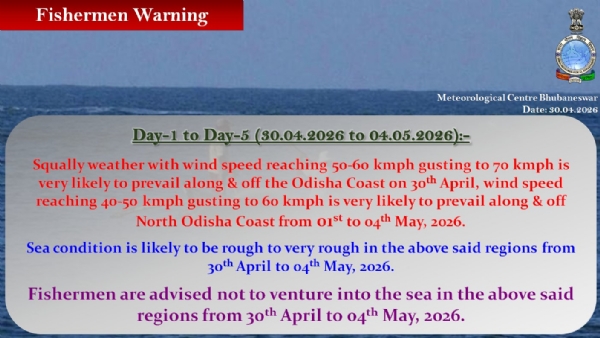 Fishermen Warning

Meteorological Centre Bhubaneswar
Date: 30.04.2026

Day-1 to Day-5 (30.04.2026 to 04.05.2026):-

Squally weather with wind speed reaching 50-60 kmph gusting to 70 kmph is very likely to prevail along & off the Odisha Coast on 30$^{th}$ April, wind speed reaching 40-50 kmph gusting to 60 kmph is very likely to prevail along & off North Odisha Coast from 01$^{st}$ to 04$^{th}$ May, 2026.

Sea condition is likely to be rough to very rough in the above said regions from 30$^{th}$ April to 04$^{th}$ May, 2026.

Fishermen are advised not to venture into the sea in the above said regions from 30$^{th}$ April to 04$^{th}$ May, 2026.